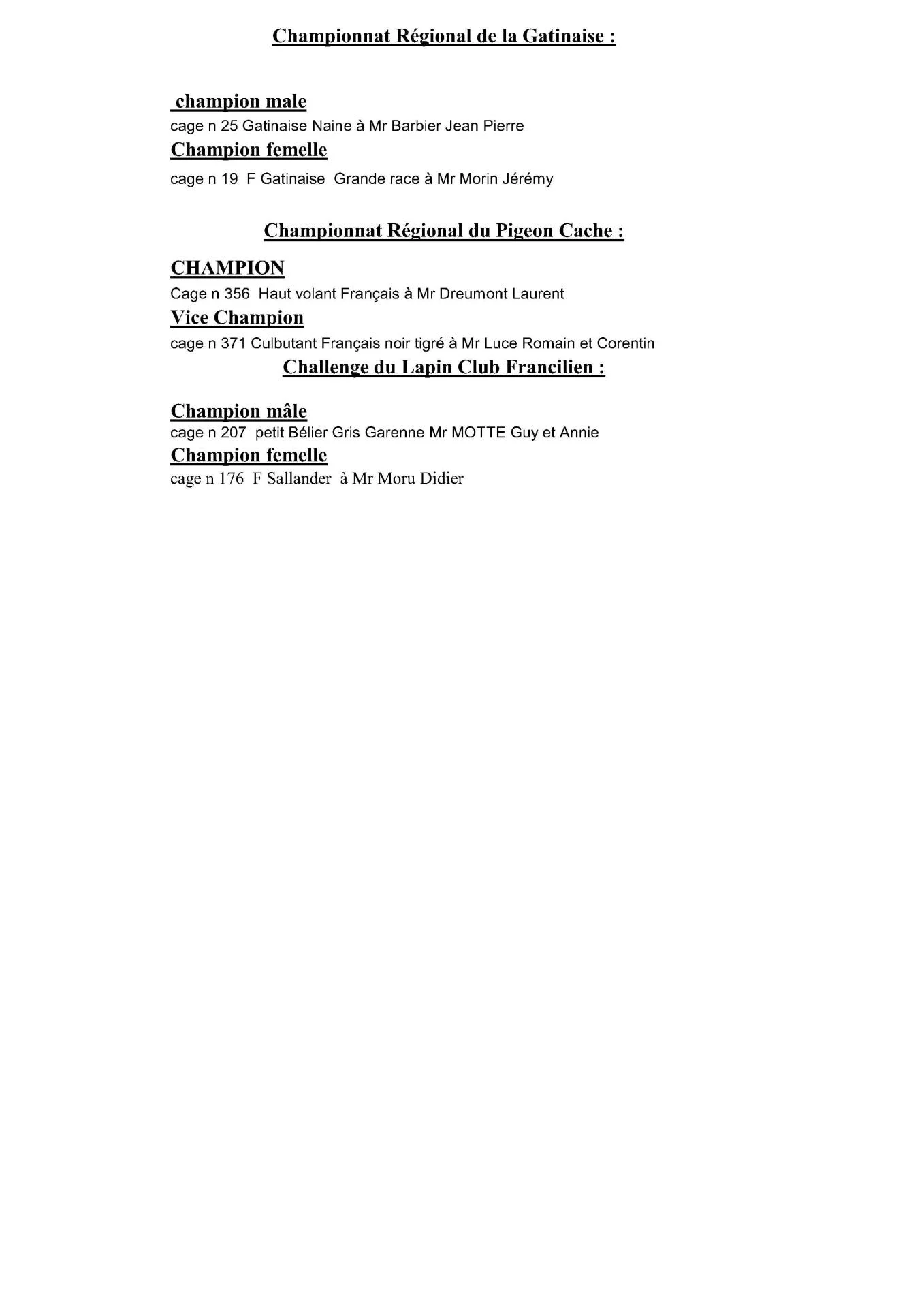 Championnat Régional de la Gatinaise :

champion male
cage n 25 Gatinaise Naine à Mr Barbier Jean Pierre
Champion femelle
cage n 19 F Gatinaise Grande race à Mr Morin Jérémy

Championnat Régional du Pigeon Cache :

CHAMPION
Cage n 356 Haut volant Français à Mr Dreumont Laurent
Vice Champion
cage n 371 Culbutant Français noir tigré à Mr Luce Romain et Corentin

Challenge du Lapin Club Francilien :

Champion mâle
cage n 207 petit Bélier Gris Garenne Mr MOTTE Guy et Annie
Champion femelle
cage n 176 F Sallander à Mr Moru Didier